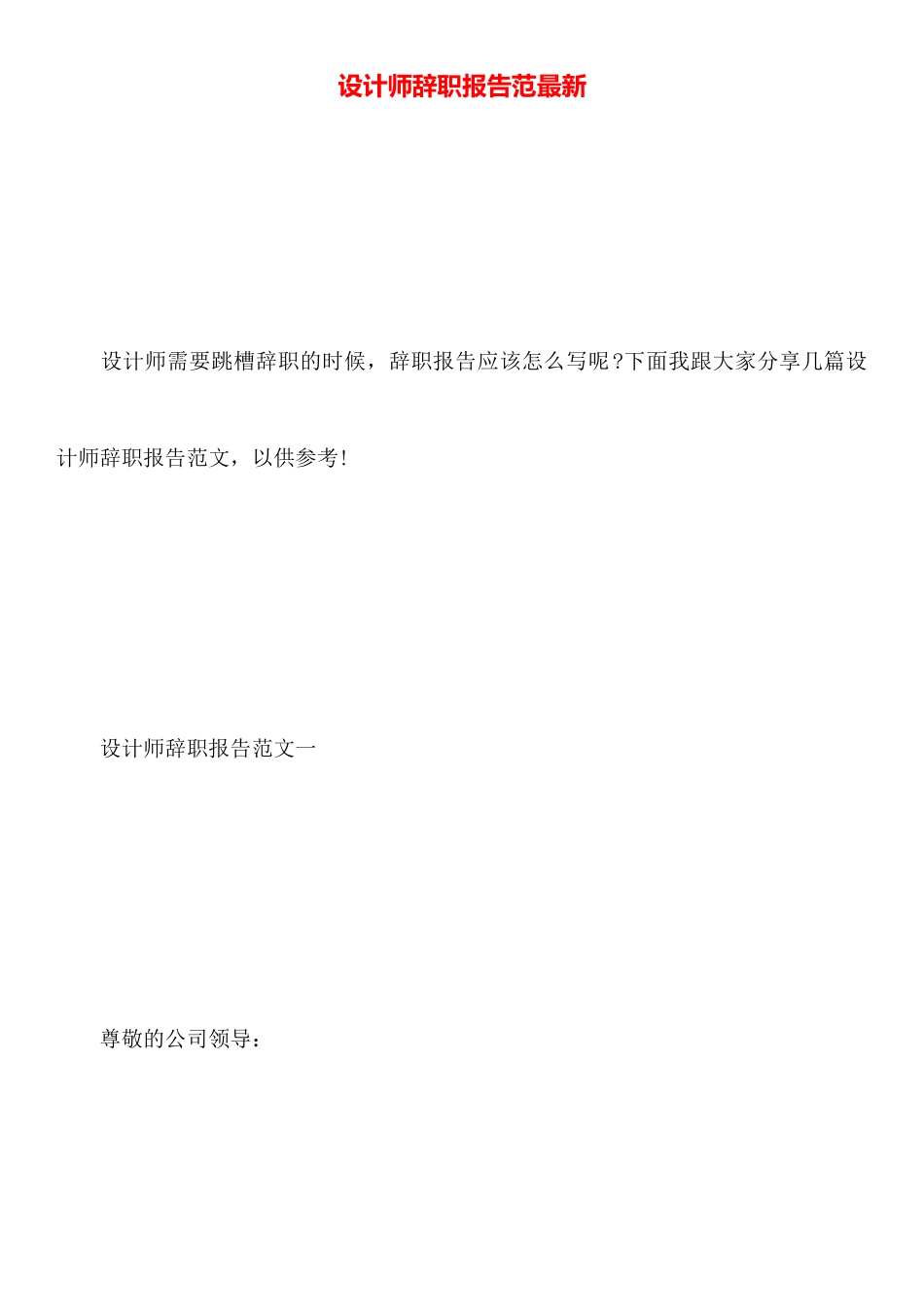 设计师辞职报告范最新

设计师需要跳槽辞职的时候，辞职报告应该怎么写呢?下面我跟大家分享几篇设计师辞职报告范文，以供参考!

设计师辞职报告范文一

尊敬的公司领导：